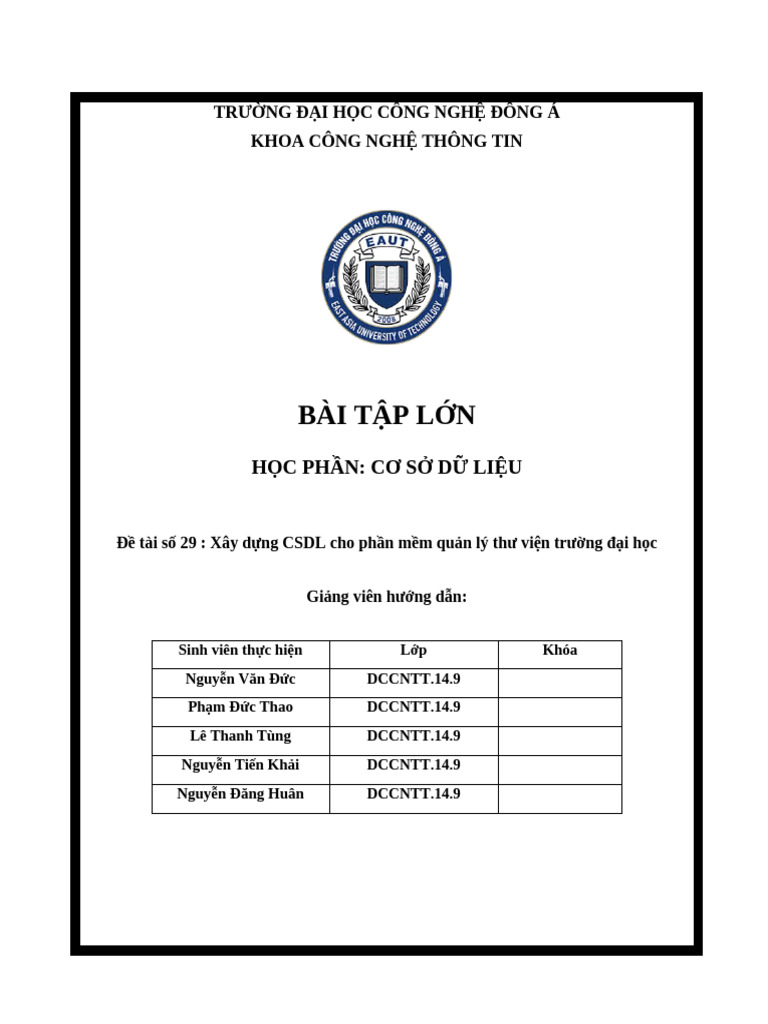 TRƯỜNG ĐẠI HỌC CÔNG NGHỆ ĐÔNG Á
KHOA CÔNG NGHỆ THÔNG TIN

TRƯỜNG ĐẠI HỌC CÔNG NGHỆ ĐÔNG Á
EAUT
2008
EAST ASIA UNIVERSITY OF TECHNOLOGY

BÀI TẬP LỚN

HỌC PHẦN: CƠ SỞ DỮ LIỆU

Đề tài số 29 : Xây dựng CSDL cho phần mềm quản lý thư viện trường đại học

Giảng viên hướng dẫn:

| Sinh viên thực hiện | Lớp | Khóa |
|---|---|---|
| Nguyễn Văn Đức | DCCNTT.14.9 | |
| Phạm Đức Thao | DCCNTT.14.9 | |
| Lê Thanh Tùng | DCCNTT.14.9 | |
| Nguyễn Tiến Khải | DCCNTT.14.9 | |
| Nguyễn Đăng Huân | DCCNTT.14.9 | |